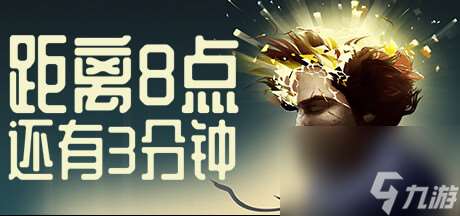 距离8点
还有3分钟

九游